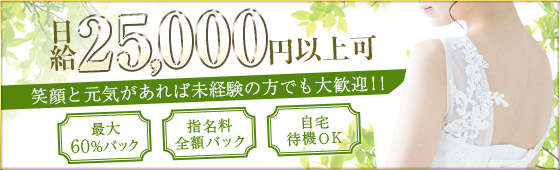 日給25,000円以上可

笑顔と元気があれば未経験の方でも大歓迎!!

最大
60%バック

指名料
全額バック

自宅
待機OK